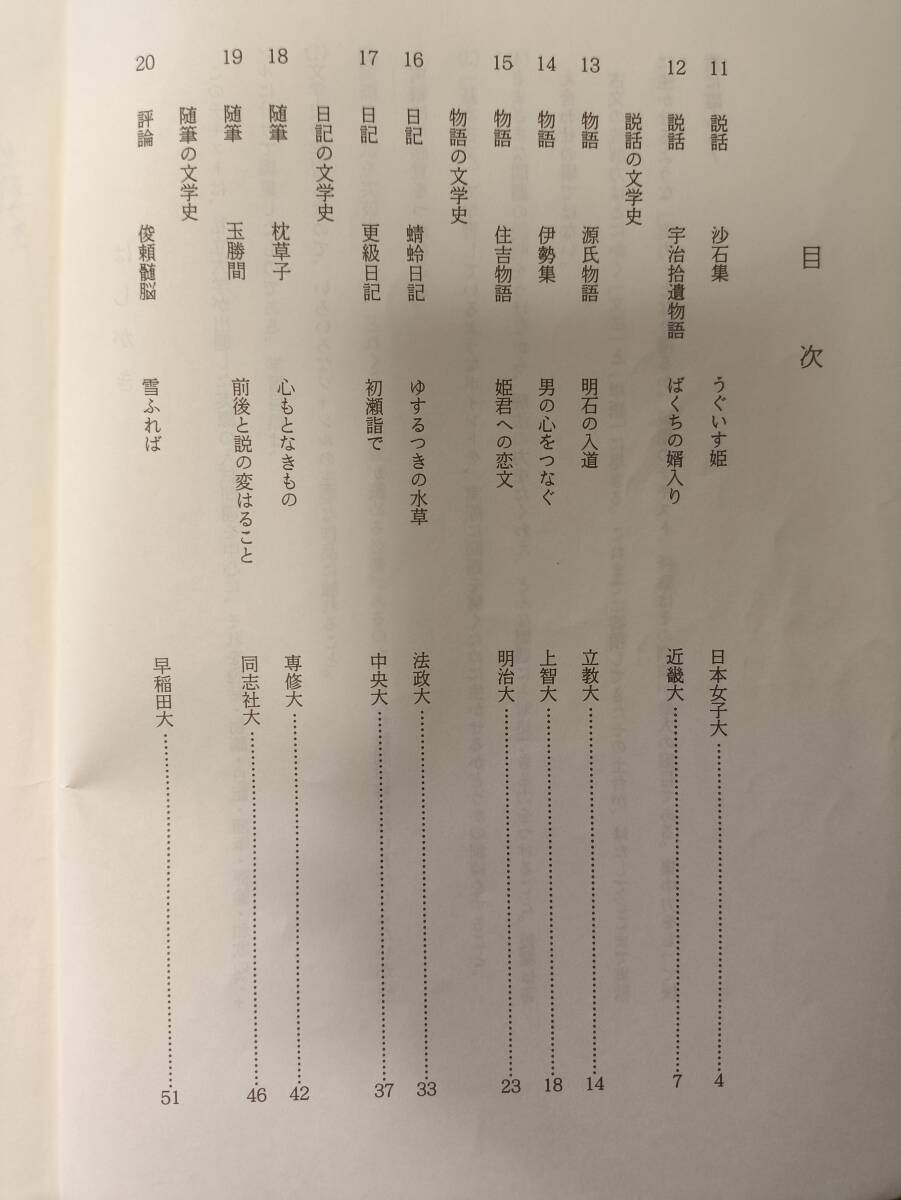 目次

11 説話 沙石集 うぐいす姫 日本女子大……4
12 説話 宇治拾遺物語 ばくちの婿入り 近畿大……7
説話の文学史
13 物語 源氏物語 明石の入道 立教大……14
14 物語 伊勢集 男の心をつなぐ 上智大……18
15 物語 住吉物語 姫君への恋文 明治大……23
物語の文学史
16 日記 蜻蛉日記 ゆするつきの水草 法政大……33
17 日記 更級日記 初瀬詣で 中央大……37
日記の文学史
18 随筆 枕草子 心もとなきもの 専修大……42
19 随筆 玉勝間 前後と説の変はること 同志社大……46
随筆の文学史
20 評論 俊頼髄脳 雪ふれば 早稲田大……51